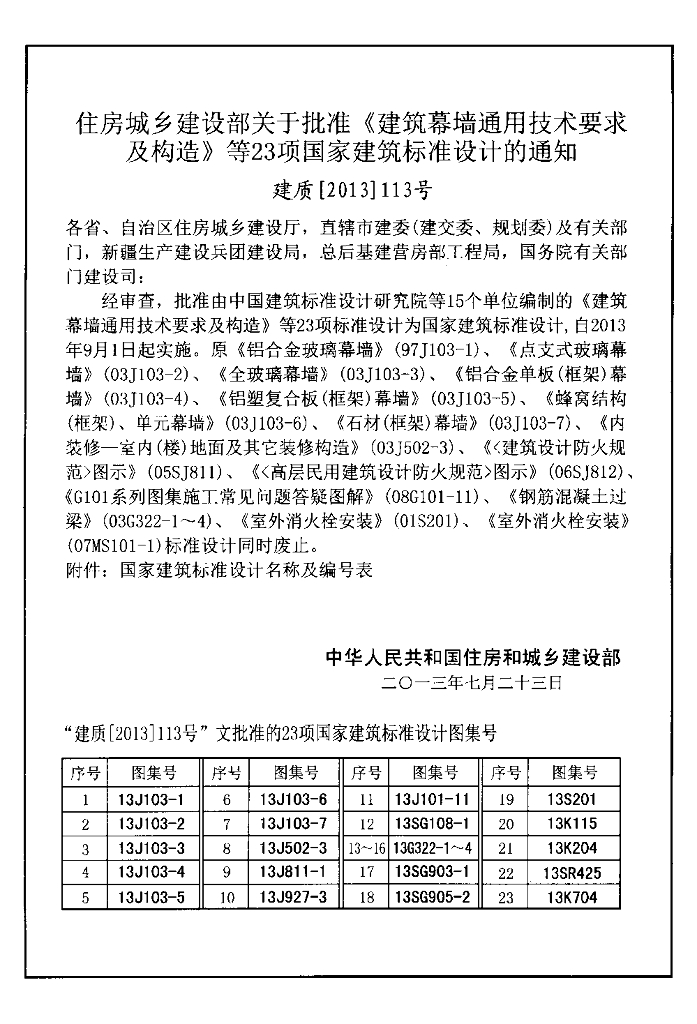 住房城乡建设部关于批准《建筑幕墙通用技术要求及构造》等23项国家建筑标准设计的通知

建质[2013]113号

各省、自治区住房城乡建设厅，直辖市建委(建交委、规划委)及有关部门，新疆生产建设兵团建设局，总后基建营房部工程局，国务院有关部门建设司：

经审查，批准由中国建筑标准设计研究院等15个单位编制的《建筑幕墙通用技术要求及构造》等23项标准设计为国家建筑标准设计，自2013年9月1日起实施。原《铝合金玻璃幕墙》(97J103-1)、《点支式玻璃幕墙》(03J103-2)、《全玻璃幕墙》(03J103-3)、《铝合金单板(框架)幕墙》(03J103-4)、《铝塑复合板(框架)幕墙》(03J103-5)、《蜂窝结构(框架)、单元幕墙》(03J103-6)、《石材(框架)幕墙》(03J103-7)、《内装修—室内(楼)地面及其它装修构造》(03J502-3)、《<建筑设计防火规范>图示》(05SJ811)、《<高层民用建筑设计防火规范>图示》(06SJ812)、《G101系列图集施工常见问题答疑图解》(08G101-11)、《钢筋混凝土过梁》(03G322-1～4)、《室外消火栓安装》(01S201)、《室外消火栓安装》(07MS101-1)标准设计同时废止。

附件：国家建筑标准设计名称及编号表

中华人民共和国住房和城乡建设部
二〇一三年七月二十三日

“建质[2013]113号”文批准的23项国家建筑标准设计图集号

| 序号 | 图集号 | 序号 | 图集号 | 序号 | 图集号 | 序号 | 图集号 |
|---|---|---|---|---|---|---|---|
| 1 | 13J103-1 | 6 | 13J103-6 | 11 | 13J101-11 | 19 | 13S201 |
| 2 | 13J103-2 | 7 | 13J103-7 | 12 | 13SG108-1 | 20 | 13K115 |
| 3 | 13J103-3 | 8 | 13J502-3 | 13～16 | 13G322-1～4 | 21 | 13K204 |
| 4 | 13J103-4 | 9 | 13J811-1 | 17 | 13SG903-1 | 22 | 13SR425 |
| 5 | 13J103-5 | 10 | 13J927-3 | 18 | 13SG905-2 | 23 | 13K704 |